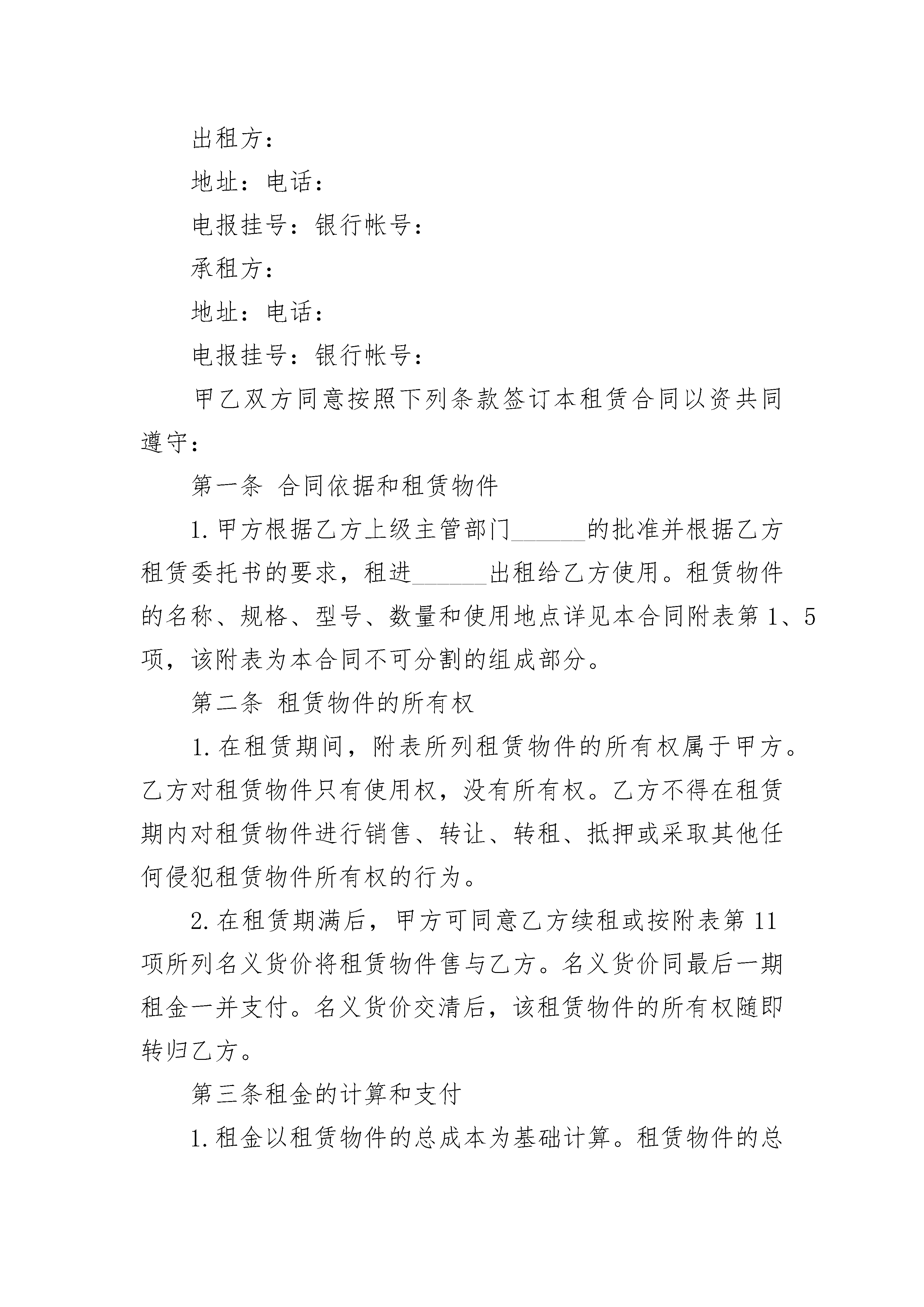 出租方：

地址：电话：

电报挂号：银行帐号：

承租方：

地址：电话：

电报挂号：银行帐号：

甲乙双方同意按照下列条款签订本租赁合同以资共同遵守：

第一条 合同依据和租赁物件

1.甲方根据乙方上级主管部门______的批准并根据乙方租赁委托书的要求，租进______出租给乙方使用。租赁物件的名称、规格、型号、数量和使用地点详见本合同附表第1、5项，该附表为本合同不可分割的组成部分。

第二条 租赁物件的所有权

1.在租赁期间，附表所列租赁物件的所有权属于甲方。乙方对租赁物件只有使用权，没有所有权。乙方不得在租赁期内对租赁物件进行销售、转让、转租、抵押或采取其他任何侵犯租赁物件所有权的行为。

2.在租赁期满后，甲方可同意乙方续租或按附表第11项所列名义货价将租赁物件售与乙方。名义货价同最后一期租金一并支付。名义货价交清后，该租赁物件的所有权随即转归乙方。

第三条租金的计算和支付

1.租金以租赁物件的总成本为基础计算。租赁物件的总